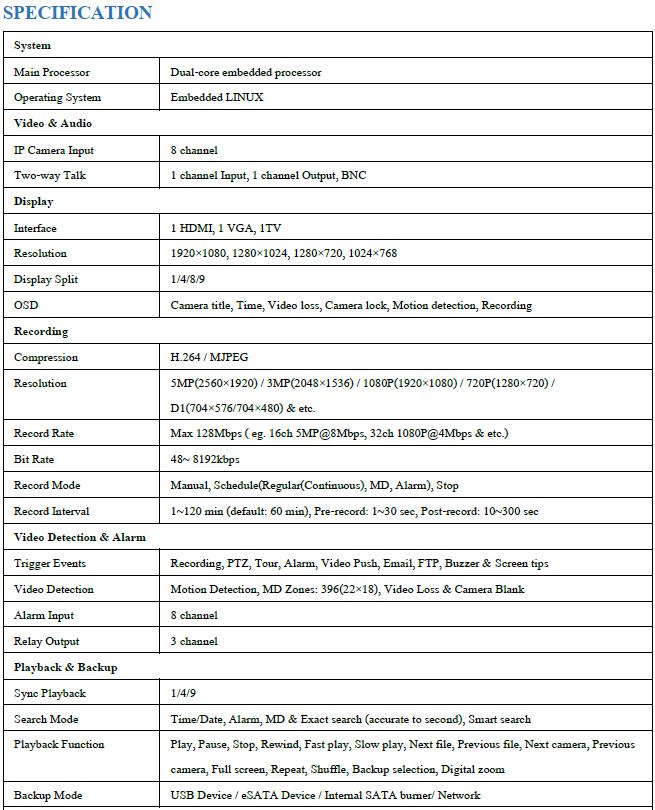 SPECIFICATION

| System | |
|---|---|
| Main Processor | Dual-core embedded processor |
| Operating System | Embedded LINUX |
| Video & Audio | |
| IP Camera Input | 8 channel |
| Two-way Talk | 1 channel Input, 1 channel Output, BNC |
| Display | |
| Interface | 1 HDMI, 1 VGA, 1TV |
| Resolution | 1920×1080, 1280×1024, 1280×720, 1024×768 |
| Display Split | 1/4/8/9 |
| OSD | Camera title, Time, Video loss, Camera lock, Motion detection, Recording |
| Recording | |
| Compression | H.264 / MJPEG |
| Resolution | 5MP(2560×1920) / 3MP(2048×1536) / 1080P(1920×1080) / 720P(1280×720) / D1(704×576/704×480) & etc. |
| Record Rate | Max 128Mbps ( eg. 16ch 5MP@8Mbps, 32ch 1080P@4Mbps & etc.) |
| Bit Rate | 48~ 8192kbps |
| Record Mode | Manual, Schedule(Regular(Continuous), MD, Alarm), Stop |
| Record Interval | 1~120 min (default: 60 min), Pre-record: 1~30 sec, Post-record: 10~300 sec |
| Video Detection & Alarm | |
| Trigger Events | Recording, PTZ, Tour, Alarm, Video Push, Email, FTP, Buzzer & Screen tips |
| Video Detection | Motion Detection, MD Zones: 396(22×18), Video Loss & Camera Blank |
| Alarm Input | 8 channel |
| Relay Output | 3 channel |
| Playback & Backup | |
| Sync Playback | 1/4/9 |
| Search Mode | Time/Date, Alarm, MD & Exact search (accurate to second), Smart search |
| Playback Function | Play, Pause, Stop, Rewind, Fast play, Slow play, Next file, Previous file, Next camera, Previous camera, Full screen, Repeat, Shuffle, Backup selection, Digital zoom |
| Backup Mode | USB Device / eSATA Device / Internal SATA burner/ Network |